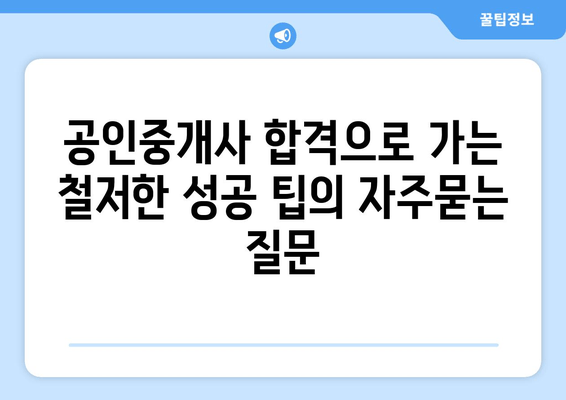 꿀팁정보

공인중개사 합격으로 가는 철저한 성공 팁의 자주묻는 질문